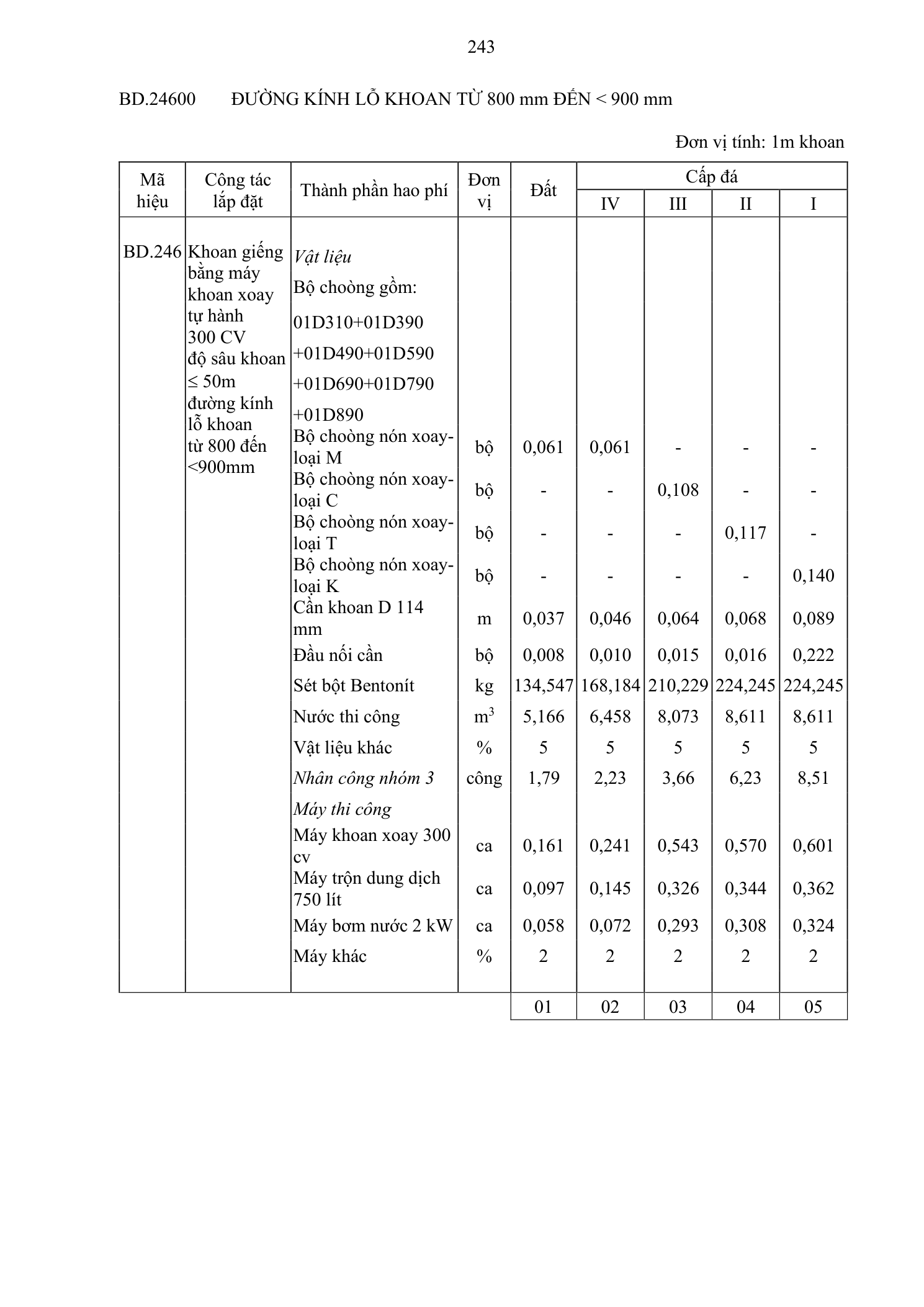 243

BD.24600 ĐƯỜNG KÍNH LỖ KHOAN TỪ 800 mm ĐẾN < 900 mm

Đơn vị tính: 1m khoan

| Mã hiệu | Công tác lắp đặt | Thành phần hao phí | Đơn vị | Đất | Cấp đá |  |  |  |
|---|---|---|---|---|---|---|---|---|
|  |  |  |  |  | IV | III | II | I |
| BD.246 | Khoan giếng bằng máy khoan xoay tự hành 300 CV độ sâu khoan ≤ 50m đường kính lỗ khoan từ 800 đến <900mm | Vật liệu |  |  |  |  |  |  |
|  |  | Bộ choòng gồm: 01D310+01D390 +01D490+01D590 +01D690+01D790 +01D890 |  |  |  |  |  |  |
|  |  | Bộ choòng nón xoay-loại M | bộ | 0,061 | 0,061 | - | - | - |
|  |  | Bộ choòng nón xoay-loại C | bộ | - | - | 0,108 | - | - |
|  |  | Bộ choòng nón xoay-loại T | bộ | - | - | - | 0,117 | - |
|  |  | Bộ choòng nón xoay-loại K | bộ | - | - | - | - | 0,140 |
|  |  | Cần khoan D 114 mm | m | 0,037 | 0,046 | 0,064 | 0,068 | 0,089 |
|  |  | Đầu nối cần | bộ | 0,008 | 0,010 | 0,015 | 0,016 | 0,222 |
|  |  | Sét bột Bentonít | kg | 134,547 | 168,184 | 210,229 | 224,245 | 224,245 |
|  |  | Nước thi công | $m^3$ | 5,166 | 6,458 | 8,073 | 8,611 | 8,611 |
|  |  | Vật liệu khác | % | 5 | 5 | 5 | 5 | 5 |
|  |  | Nhân công nhóm 3 | công | 1,79 | 2,23 | 3,66 | 6,23 | 8,51 |
|  |  | Máy thi công |  |  |  |  |  |  |
|  |  | Máy khoan xoay 300 cv | ca | 0,161 | 0,241 | 0,543 | 0,570 | 0,601 |
|  |  | Máy trộn dung dịch 750 lít | ca | 0,097 | 0,145 | 0,326 | 0,344 | 0,362 |
|  |  | Máy bơm nước 2 kW | ca | 0,058 | 0,072 | 0,293 | 0,308 | 0,324 |
|  |  | Máy khác | % | 2 | 2 | 2 | 2 | 2 |
|  |  |  |  | 01 | 02 | 03 | 04 | 05 |